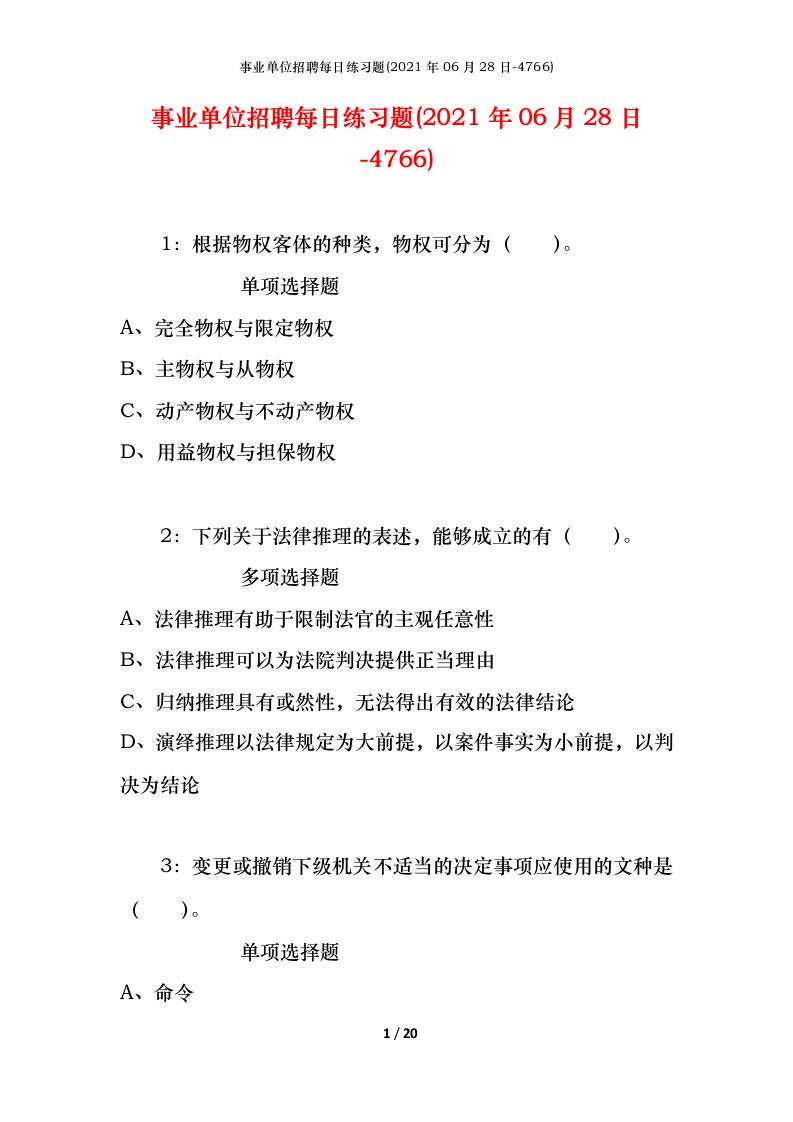 事业单位招聘每日练习题(2021 年 06 月 28 日-4766)

事业单位招聘每日练习题(2021 年 06 月 28 日-4766)

1：根据物权客体的种类，物权可分为（　　）。

单项选择题

A、完全物权与限定物权

B、主物权与从物权

C、动产物权与不动产物权

D、用益物权与担保物权

2：下列关于法律推理的表述，能够成立的有（　　）。

多项选择题

A、法律推理有助于限制法官的主观任意性

B、法律推理可以为法院判决提供正当理由

C、归纳推理具有或然性，无法得出有效的法律结论

D、演绎推理以法律规定为大前提，以案件事实为小前提，以判决为结论

3：变更或撤销下级机关不适当的决定事项应使用的文种是（　　）。

单项选择题

A、命令

1 / 20